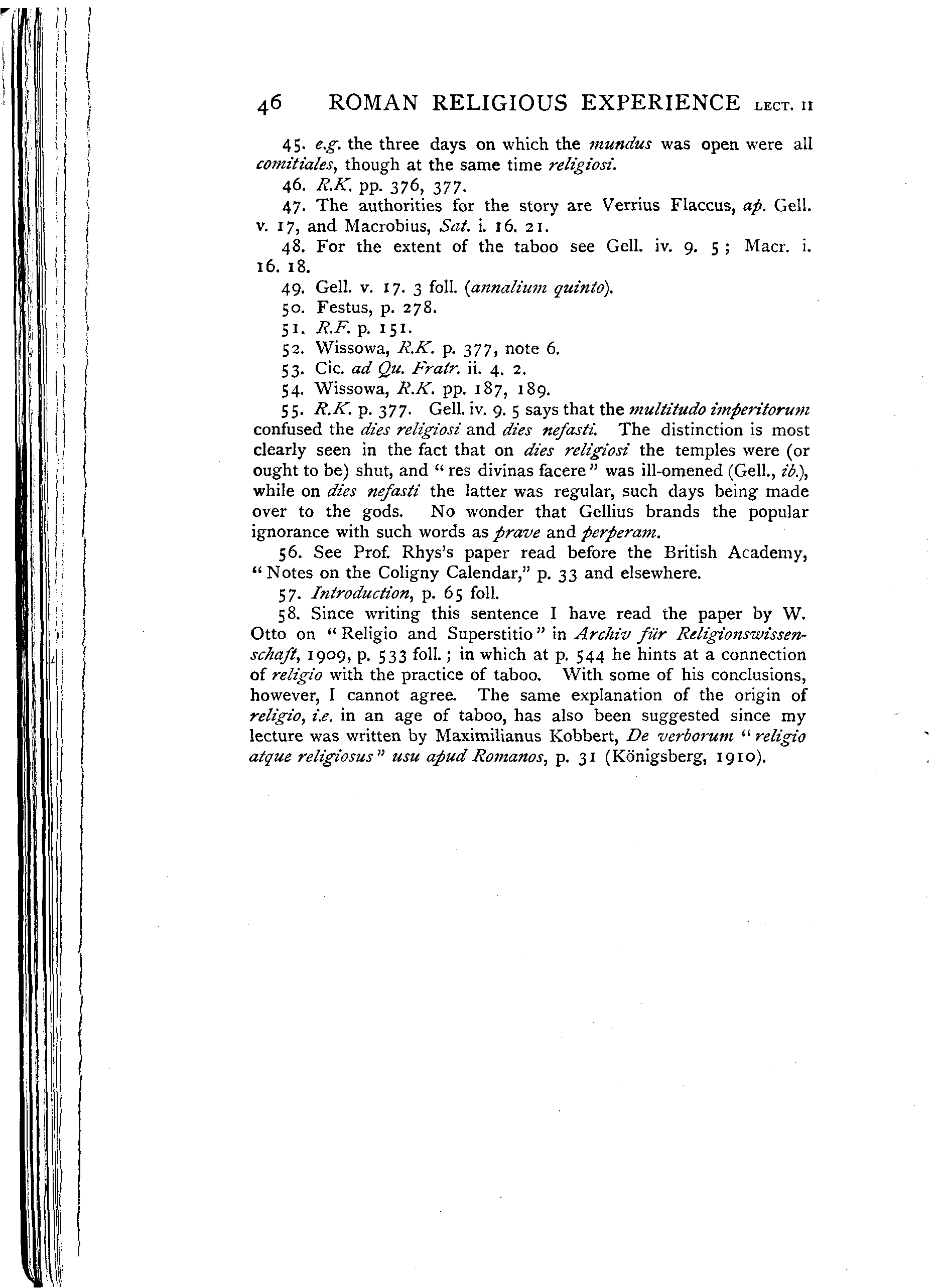 46 ROMAN RELIGIOUS EXPERIENCE LECT. II

45. e.g. the three days on which the mundus was open were all comitiales, though at the same time religiosi.

46. R.K. pp. 376, 377.

47. The authorities for the story are Verrius Flaccus, ap. Gell. v. 17, and Macrobius, Sat. i. 16. 21.

48. For the extent of the taboo see Gell. iv. 9. 5; Macr. i. 16. 18.

49. Gell. v. 17. 3 foll. (annalium quinto).

50. Festus, p. 278.

51. R.F. p. 151.

52. Wissowa, R.K. p. 377, note 6.

53. Cic. ad Qu. Fratr. ii. 4. 2.

54. Wissowa, R.K. pp. 187, 189.

55. R.K. p. 377. Gell. iv. 9. 5 says that the multitudo imperitorum confused the dies religiosi and dies nefasti. The distinction is most clearly seen in the fact that on dies religiosi the temples were (or ought to be) shut, and "res divinas facere" was ill-omened (Gell., ib.), while on dies nefasti the latter was regular, such days being made over to the gods. No wonder that Gellius brands the popular ignorance with such words as prave and perperam.

56. See Prof. Rhys's paper read before the British Academy, "Notes on the Coligny Calendar," p. 33 and elsewhere.

57. Introduction, p. 65 foll.

58. Since writing this sentence I have read the paper by W. Otto on "Religio and Superstitio" in Archiv für Religionswissenschaft, 1909, p. 533 foll.; in which at p. 544 he hints at a connection of religio with the practice of taboo. With some of his conclusions, however, I cannot agree. The same explanation of the origin of religio, i.e. in an age of taboo, has also been suggested since my lecture was written by Maximilianus Kobbert, De verborum "religio atque religiosus" usu apud Romanos, p. 31 (Königsberg, 1910).